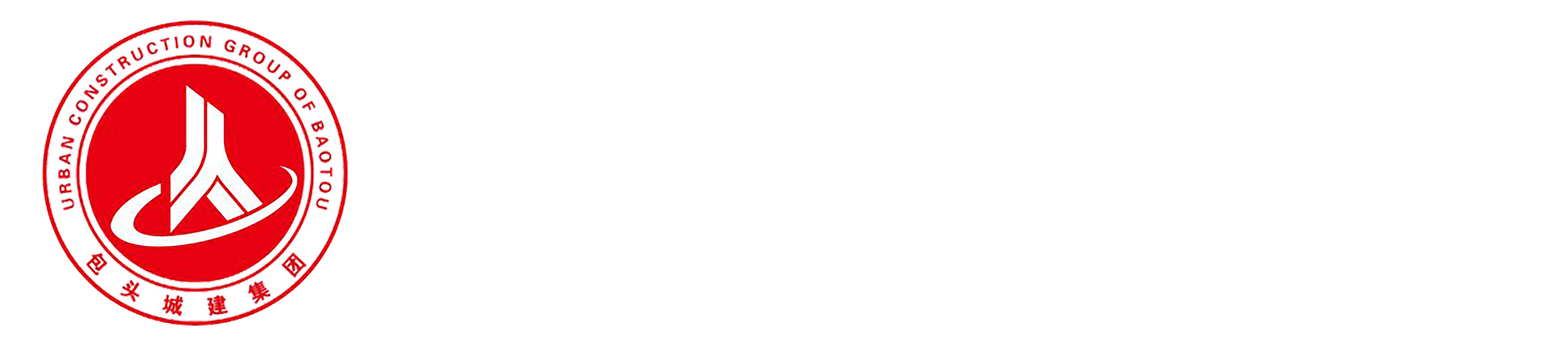 URBAN CONSTRUCTION GROUP OF BAOTOU

包头城建集团